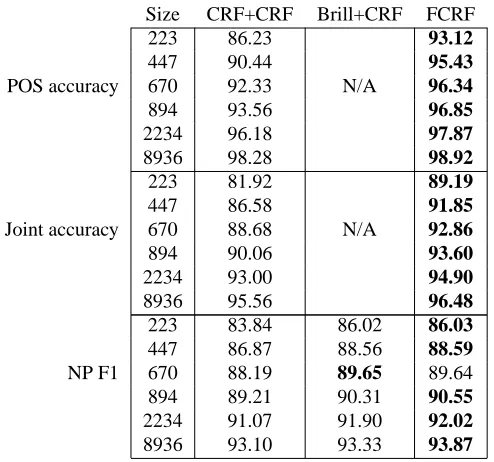 |  | Size | CRF+CRF | Brill+CRF | FCRF |
|---|---|---|---|---|
| POS accuracy | 223 | 86.23 | N/A | **93.12** |
|  | 447 | 90.44 |  | **95.43** |
|  | 670 | 92.33 |  | **96.34** |
|  | 894 | 93.56 |  | **96.85** |
|  | 2234 | 96.18 |  | **97.87** |
|  | 8936 | 98.28 |  | **98.92** |
| Joint accuracy | 223 | 81.92 | N/A | **89.19** |
|  | 447 | 86.58 |  | **91.85** |
|  | 670 | 88.68 |  | **92.86** |
|  | 894 | 90.06 |  | **93.60** |
|  | 2234 | 93.00 |  | **94.90** |
|  | 8936 | 95.56 |  | **96.48** |
| NP F1 | 223 | 83.84 | 86.02 | **86.03** |
|  | 447 | 86.87 | 88.56 | **88.59** |
|  | 670 | 88.19 | **89.65** | 89.64 |
|  | 894 | 89.21 | 90.31 | **90.55** |
|  | 2234 | 91.07 | 91.90 | **92.02** |
|  | 8936 | 93.10 | 93.33 | **93.87** |